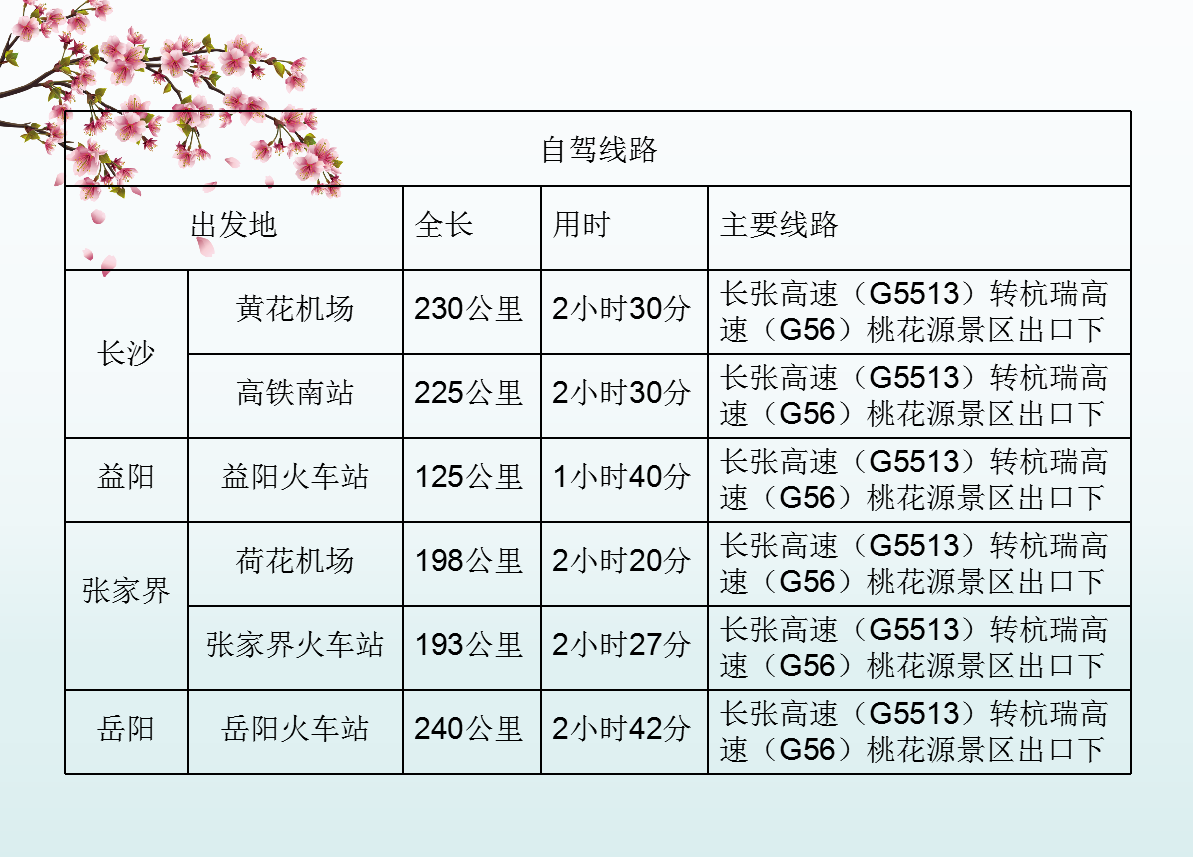 | 自驾线路 | | | | |
|---|---|---|---|---|
| 出发地 | | 全长 | 用时 | 主要线路 |
| 长沙 | 黄花机场 | 230公里 | 2小时30分 | 长张高速（G5513）转杭瑞高速（G56）桃花源景区出口下 |
| | 高铁南站 | 225公里 | 2小时30分 | 长张高速（G5513）转杭瑞高速（G56）桃花源景区出口下 |
| 益阳 | 益阳火车站 | 125公里 | 1小时40分 | 长张高速（G5513）转杭瑞高速（G56）桃花源景区出口下 |
| 张家界 | 荷花机场 | 198公里 | 2小时20分 | 长张高速（G5513）转杭瑞高速（G56）桃花源景区出口下 |
| | 张家界火车站 | 193公里 | 2小时27分 | 长张高速（G5513）转杭瑞高速（G56）桃花源景区出口下 |
| 岳阳 | 岳阳火车站 | 240公里 | 2小时42分 | 长张高速（G5513）转杭瑞高速（G56）桃花源景区出口下 |